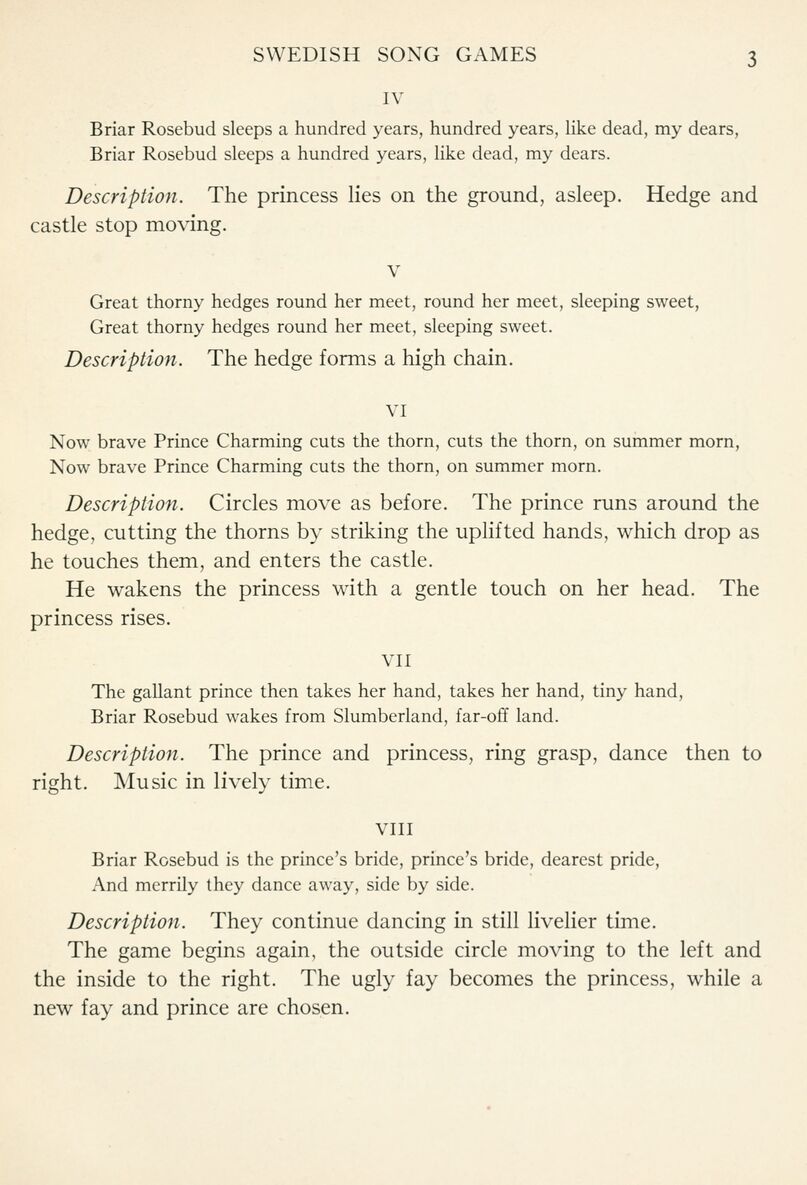 SWEDISH SONG GAMES 3

IV

Briar Rosebud sleeps a hundred years, hundred years, like dead, my dears,
Briar Rosebud sleeps a hundred years, like dead, my dears.

Description. The princess lies on the ground, asleep. Hedge and castle stop moving.

V

Great thorny hedges round her meet, round her meet, sleeping sweet,
Great thorny hedges round her meet, sleeping sweet.

Description. The hedge forms a high chain.

VI

Now brave Prince Charming cuts the thorn, cuts the thorn, on summer morn,
Now brave Prince Charming cuts the thorn, on summer morn.

Description. Circles move as before. The prince runs around the hedge, cutting the thorns by striking the uplifted hands, which drop as he touches them, and enters the castle.

He wakens the princess with a gentle touch on her head. The princess rises.

VII

The gallant prince then takes her hand, takes her hand, tiny hand,
Briar Rosebud wakes from Slumberland, far-off land.

Description. The prince and princess, ring grasp, dance then to right. Music in lively time.

VIII

Briar Rosebud is the prince's bride, prince's bride, dearest pride,
And merrily they dance away, side by side.

Description. They continue dancing in still livelier time.

The game begins again, the outside circle moving to the left and the inside to the right. The ugly fay becomes the princess, while a new fay and prince are chosen.